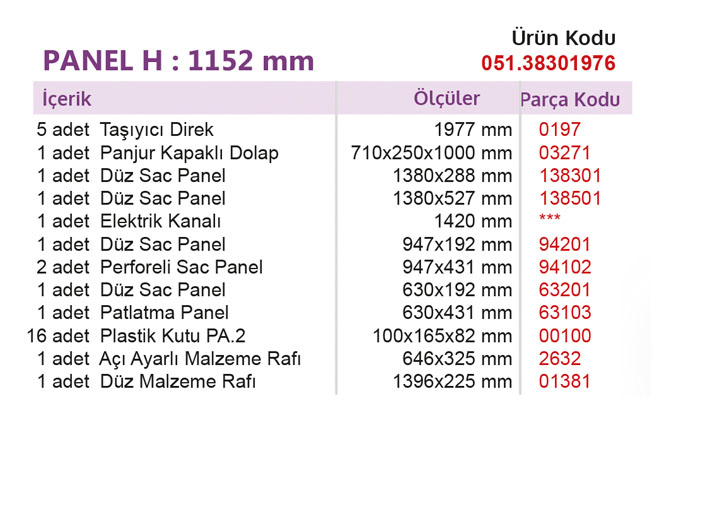 PANEL H : 1152 mm

Ürün Kodu
051.38301976

| İçerik | Ölçüler | Parça Kodu |
|---|---|---|
| 5 adet Taşıyıcı Direk | 1977 mm | 0197 |
| 1 adet Panjur Kapaklı Dolap | 710x250x1000 mm | 03271 |
| 1 adet Düz Sac Panel | 1380x288 mm | 138301 |
| 1 adet Düz Sac Panel | 1380x527 mm | 138501 |
| 1 adet Elektrik Kanalı | 1420 mm | *** |
| 1 adet Düz Sac Panel | 947x192 mm | 94201 |
| 2 adet Perforeli Sac Panel | 947x431 mm | 94102 |
| 1 adet Düz Sac Panel | 630x192 mm | 63201 |
| 1 adet Patlatma Panel | 630x431 mm | 63103 |
| 16 adet Plastik Kutu PA.2 | 100x165x82 mm | 00100 |
| 1 adet Açı Ayarlı Malzeme Rafı | 646x325 mm | 2632 |
| 1 adet Düz Malzeme Rafı | 1396x225 mm | 01381 |